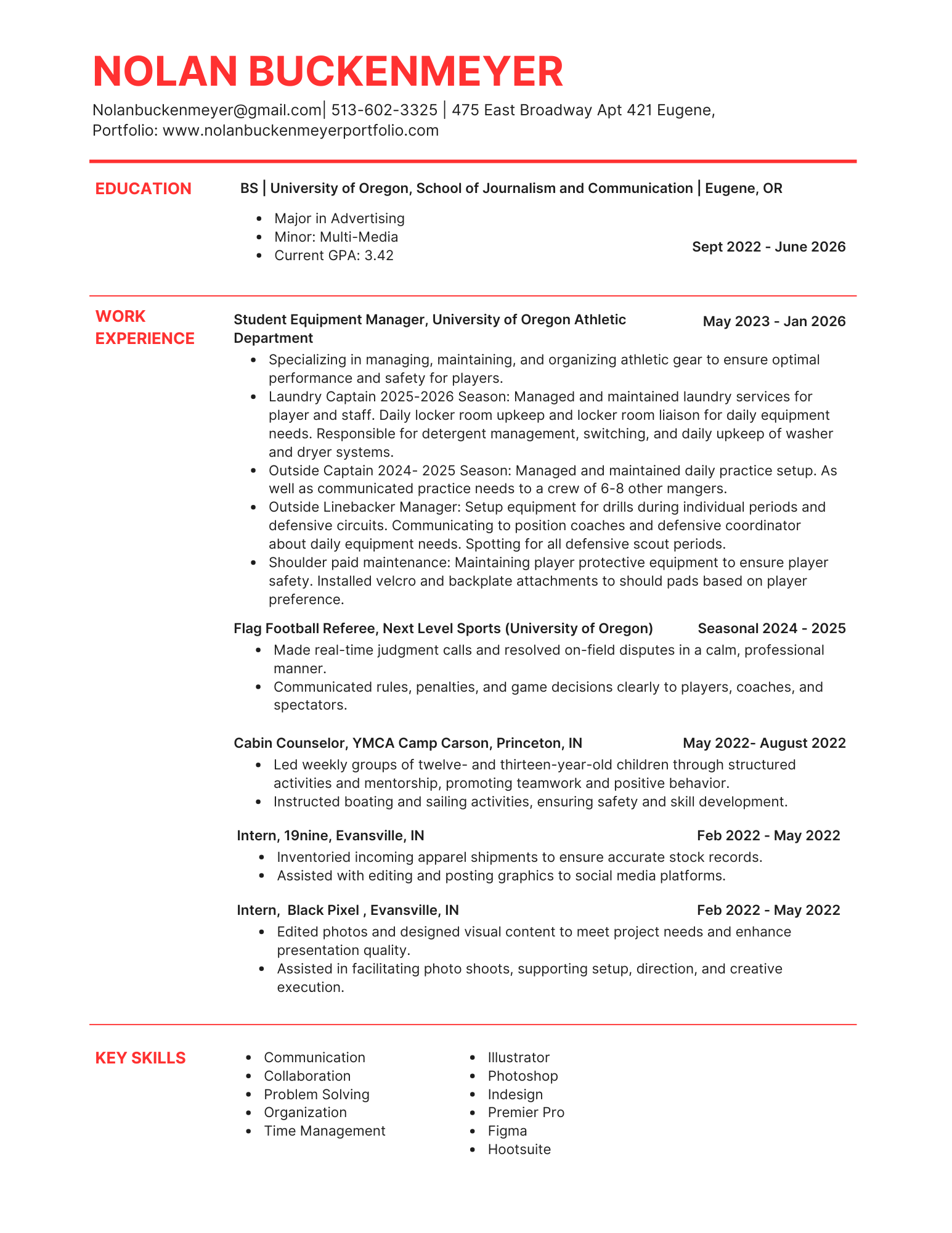 NOLAN BUCKENMEYER

Nolanbuckenmeyer@gmail.com| 513-602-3325 | 475 East Broadway Apt 421 Eugene, Portfolio: www.nolanbuckenmeyerportfolio.com

EDUCATION

BS | University of Oregon, School of Journalism and Communication | Eugene, OR

- Major in Advertising
- Minor: Multi-Media
- Current GPA: 3.42

Sept 2022 - June 2026

WORK EXPERIENCE

Student Equipment Manager, University of Oregon Athletic Department

May 2023 - Jan 2026

- Specializing in managing, maintaining, and organizing athletic gear to ensure optimal performance and safety for players.
- Laundry Captain 2025-2026 Season: Managed and maintained laundry services for player and staff. Daily locker room upkeep and locker room liaison for daily equipment needs. Responsible for detergent management, switching, and daily upkeep of washer and dryer systems.
- Outside Captain 2024- 2025 Season: Managed and maintained daily practice setup. As well as communicated practice needs to a crew of 6-8 other mangers.
- Outside Linebacker Manager: Setup equipment for drills during individual periods and defensive circuits. Communicating to position coaches and defensive coordinator about daily equipment needs. Spotting for all defensive scout periods.
- Shoulder paid maintenance: Maintaining player protective equipment to ensure player safety. Installed velcro and backplate attachments to should pads based on player preference.

Flag Football Referee, Next Level Sports (University of Oregon)

Seasonal 2024 - 2025

- Made real-time judgment calls and resolved on-field disputes in a calm, professional manner.
- Communicated rules, penalties, and game decisions clearly to players, coaches, and spectators.

Cabin Counselor, YMCA Camp Carson, Princeton, IN

May 2022- August 2022

- Led weekly groups of twelve- and thirteen-year-old children through structured activities and mentorship, promoting teamwork and positive behavior.
- Instructed boating and sailing activities, ensuring safety and skill development.

Intern, 19nine, Evansville, IN

Feb 2022 - May 2022

- Inventoried incoming apparel shipments to ensure accurate stock records.
- Assisted with editing and posting graphics to social media platforms.

Intern, Black Pixel , Evansville, IN

Feb 2022 - May 2022

- Edited photos and designed visual content to meet project needs and enhance presentation quality.
- Assisted in facilitating photo shoots, supporting setup, direction, and creative execution.

KEY SKILLS

- Communication
- Collaboration
- Problem Solving
- Organization
- Time Management

- Illustrator
- Photoshop
- Indesign
- Premier Pro
- Figma
- Hootsuite